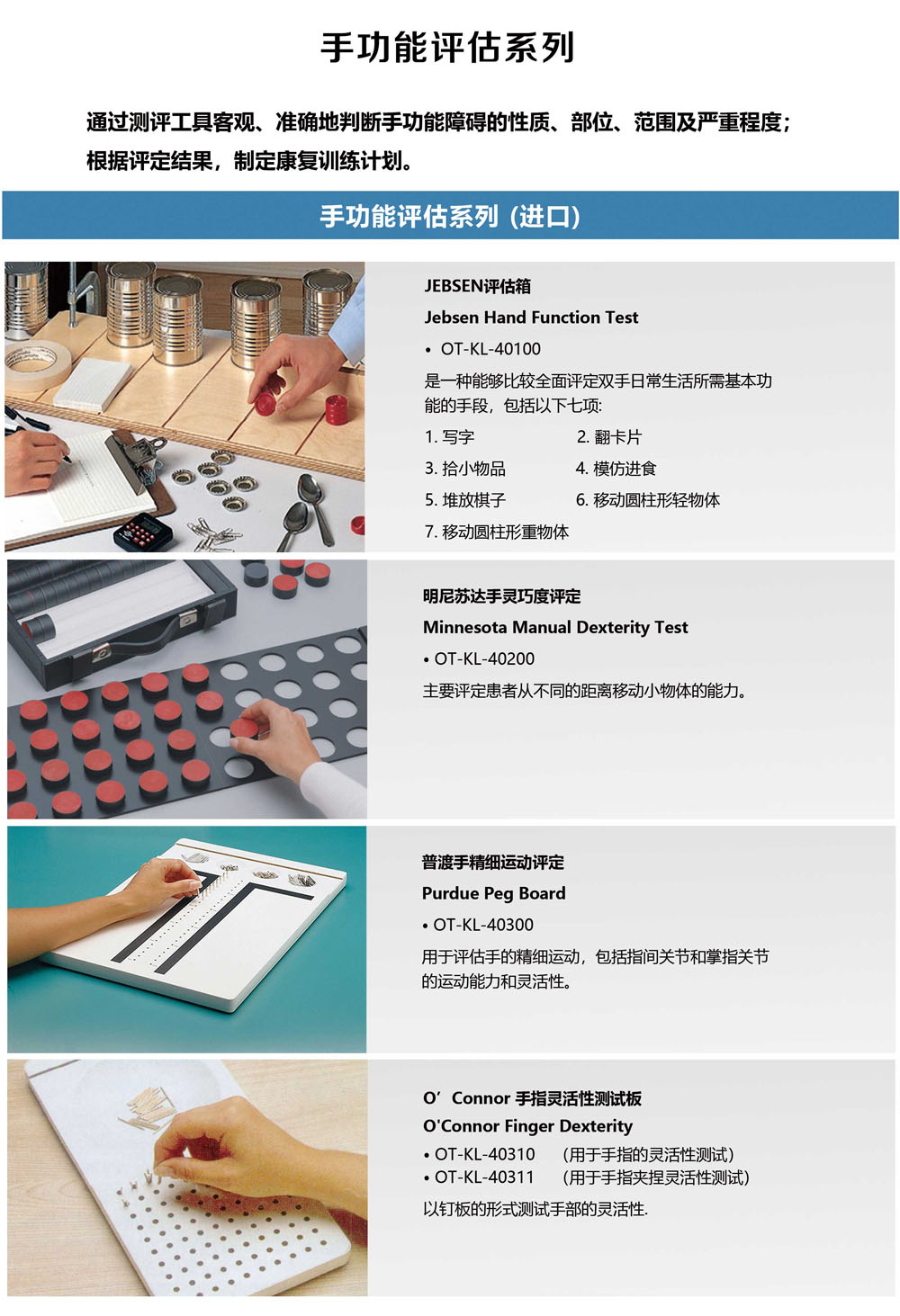 手功能评估系列

通过测评工具客观、准确地判断手功能障碍的性质、部位、范围及严重程度；根据评定结果，制定康复训练计划。

手功能评估系列（进口）

JEBSEN评估箱
Jebsen Hand Function Test
• OT-KL-40100
是一种能够比较全面评定双手日常生活所需基本功能的手段，包括以下七项:
1. 写字
2. 翻卡片
3. 拾小物品
4. 模仿进食
5. 堆放棋子
6. 移动圆柱形轻物体
7. 移动圆柱形重物体

明尼苏达手灵巧度评定
Minnesota Manual Dexterity Test
• OT-KL-40200
主要评定患者从不同的距离移动小物体的能力。

普渡手精细运动评定
Purdue Peg Board
• OT-KL-40300
用于评估手的精细运动，包括指间关节和掌指关节的运动能力和灵活性。

O’Connor 手指灵活性测试板
O'Connor Finger Dexterity
• OT-KL-40310 （用于手指的灵活性测试）
• OT-KL-40311 （用于手指夹捏灵活性测试）
以钉板的形式测试手部的灵活性.